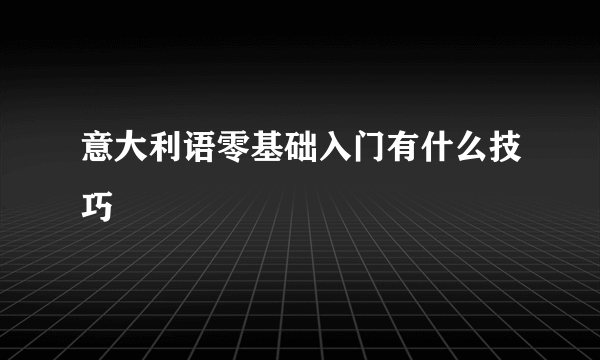 意大利语零基础入门有什么技巧